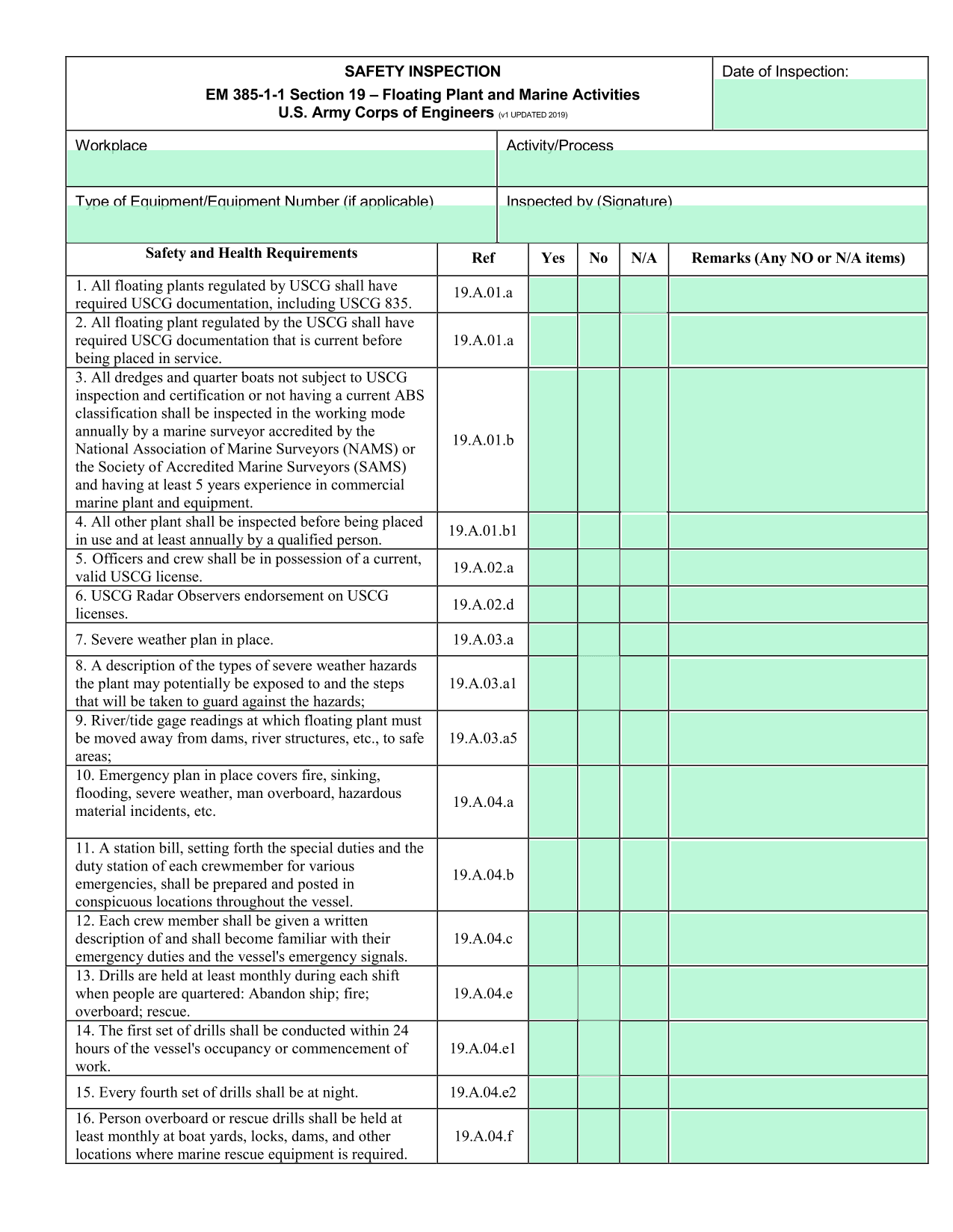 SAFETY INSPECTION
EM 385-1-1 Section 19 – Floating Plant and Marine Activities
U.S. Army Corps of Engineers (v1 UPDATED 2019)

Date of Inspection:

Workplace

Activity/Process

Type of Equipment/Equipment Number (if applicable)

Inspected by (Signature)

| Safety and Health Requirements | Ref | Yes | No | N/A | Remarks (Any NO or N/A items) |
|---|---|---|---|---|---|
| 1. All floating plants regulated by USCG shall have required USCG documentation, including USCG 835. | 19.A.01.a | | | | |
| 2. All floating plant regulated by the USCG shall have required USCG documentation that is current before being placed in service. | 19.A.01.a | | | | |
| 3. All dredges and quarter boats not subject to USCG inspection and certification or not having a current ABS classification shall be inspected in the working mode annually by a marine surveyor accredited by the National Association of Marine Surveyors (NAMS) or the Society of Accredited Marine Surveyors (SAMS) and having at least 5 years experience in commercial marine plant and equipment. | 19.A.01.b | | | | |
| 4. All other plant shall be inspected before being placed in use and at least annually by a qualified person. | 19.A.01.b1 | | | | |
| 5. Officers and crew shall be in possession of a current, valid USCG license. | 19.A.02.a | | | | |
| 6. USCG Radar Observers endorsement on USCG licenses. | 19.A.02.d | | | | |
| 7. Severe weather plan in place. | 19.A.03.a | | | | |
| 8. A description of the types of severe weather hazards the plant may potentially be exposed to and the steps that will be taken to guard against the hazards; | 19.A.03.a1 | | | | |
| 9. River/tide gage readings at which floating plant must be moved away from dams, river structures, etc., to safe areas; | 19.A.03.a5 | | | | |
| 10. Emergency plan in place covers fire, sinking, flooding, severe weather, man overboard, hazardous material incidents, etc. | 19.A.04.a | | | | |
| 11. A station bill, setting forth the special duties and the duty station of each crewmember for various emergencies, shall be prepared and posted in conspicuous locations throughout the vessel. | 19.A.04.b | | | | |
| 12. Each crew member shall be given a written description of and shall become familiar with their emergency duties and the vessel's emergency signals. | 19.A.04.c | | | | |
| 13. Drills are held at least monthly during each shift when people are quartered: Abandon ship; fire; overboard; rescue. | 19.A.04.e | | | | |
| 14. The first set of drills shall be conducted within 24 hours of the vessel's occupancy or commencement of work. | 19.A.04.e1 | | | | |
| 15. Every fourth set of drills shall be at night. | 19.A.04.e2 | | | | |
| 16. Person overboard or rescue drills shall be held at least monthly at boat yards, locks, dams, and other locations where marine rescue equipment is required. | 19.A.04.f | | | | |